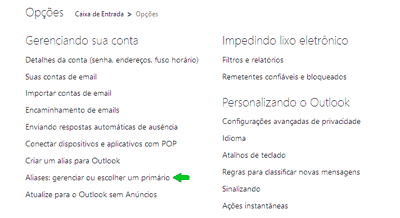 Opções Caixa de Entrada > Opções

Gerenciando sua conta

Detalhes da conta (senha, endereços, fuso horário)

Suas contas de email

Importar contas de email

Encaminhamento de emails

Enviando respostas automáticas de ausência

Conectar dispositivos e aplicativos com POP

Criar um alias para Outlook

Aliases: gerenciar ou escolher um primário

Atualize para o Outlook sem Anúncios

Impedindo lixo eletrônico

Filtros e relatórios

Remetentes confiáveis e bloqueados

Personalizando o Outlook

Configurações avançadas de privacidade

Idioma

Atalhos de teclado

Regras para classificar novas mensagens

Sinalizando

Ações instantâneas